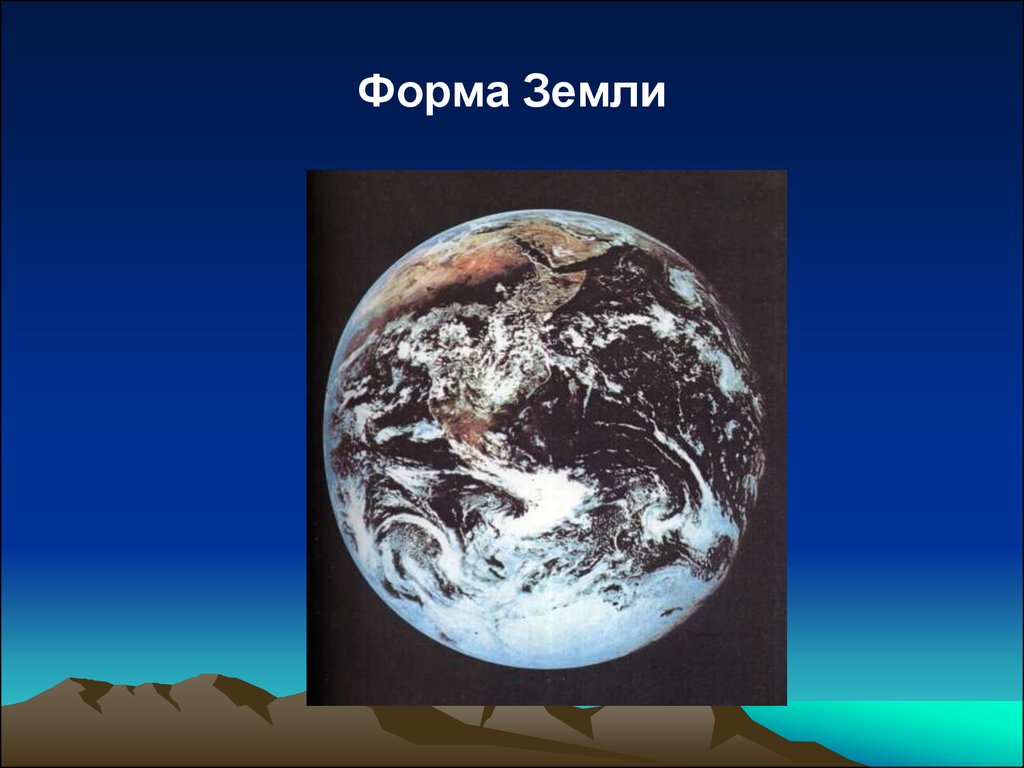 Форма Земли